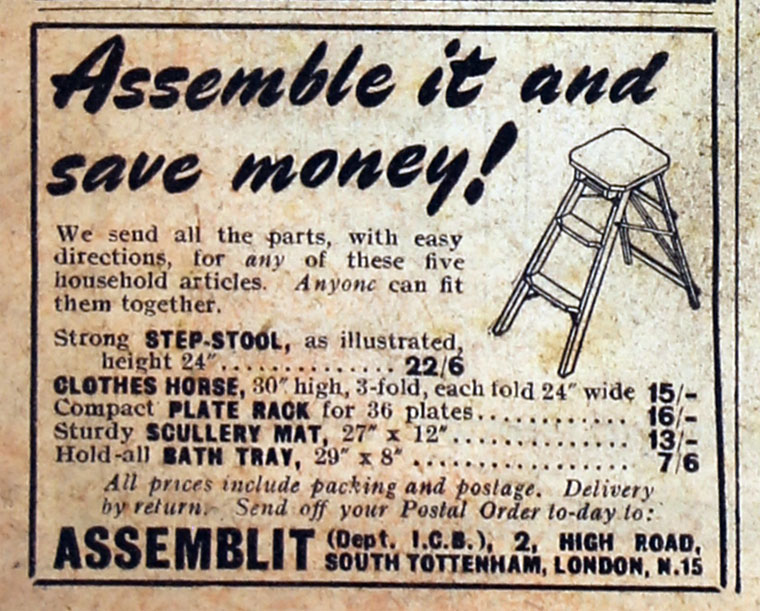 Assemble it and save money!

We send all the parts, with easy directions, for any of these five household articles. Anyone can fit them together.

Strong STEP-STOOL, as illustrated, height 24" 22/6
CLOTHES HORSE, 30" high, 3-fold, each fold 24" wide 15/-
Compact PLATE RACK for 36 plates 16/-
Sturdy SCULLERY MAT, 27" x 12" 13/-
Hold-all BATH TRAY, 29" x 8" 7/6

All prices include packing and postage. Delivery by return. Send off your Postal Order to-day to:

ASSEMBLIT (Dept. I.C.B.), 2, HIGH ROAD, SOUTH TOTTENHAM, LONDON, N.15